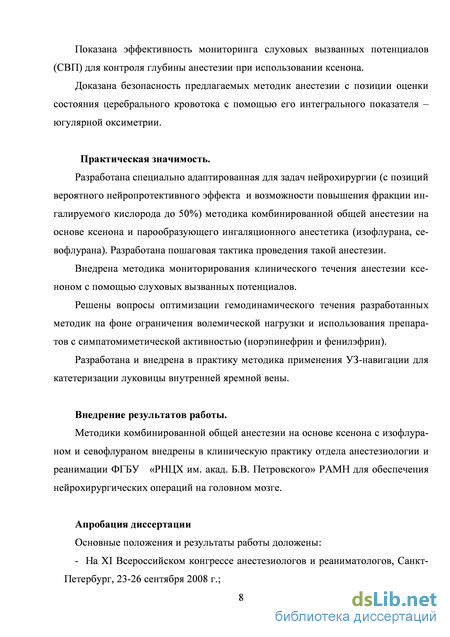 Показана эффективность мониторинга слуховых вызванных потенциалов (СВП) для контроля глубины анестезии при использовании ксенона.

Доказана безопасность предлагаемых методик анестезии с позиции оценки состояния церебрального кровотока с помощью его интегрального показателя – югулярной оксиметрии.

Практическая значимость.

Разработана специально адаптированная для задач нейрохирургии (с позиций вероятного нейропротективного эффекта и возможности повышения фракции ингалируемого кислорода до 50%) методика комбинированной общей анестезии на основе ксенона и парообразующего ингаляционного анестетика (изофлурана, севофлурана). Разработана пошаговая тактика проведения такой анестезии.

Внедрена методика мониторирования клинического течения анестезии ксеноном с помощью слуховых вызванных потенциалов.

Решены вопросы оптимизации гемодинамического течения разработанных методик на фоне ограничения волемической нагрузки и использования препаратов с симпатомиметической активностью (норэпинефрин и фенилэфрин).

Разработана и внедрена в практику методика применения УЗ-навигации для катетеризации луковицы внутренней яремной вены.

Внедрение результатов работы.

Методики комбинированной общей анестезии на основе ксенона с изофлураном и севофлураном внедрены в клиническую практику отдела анестезиологии и реанимации ФГБУ «РНЦХ им. акад. Б.В. Петровского» РАМН для обеспечения нейрохирургических операций на головном мозге.

Апробация диссертации

Основные положения и результаты работы доложены:

- На XI Всероссийском конгрессе анестезиологов и реаниматологов, Санкт-Петербург, 23-26 сентября 2008 г.;

8

dsLib.net
библиотека диссертаций